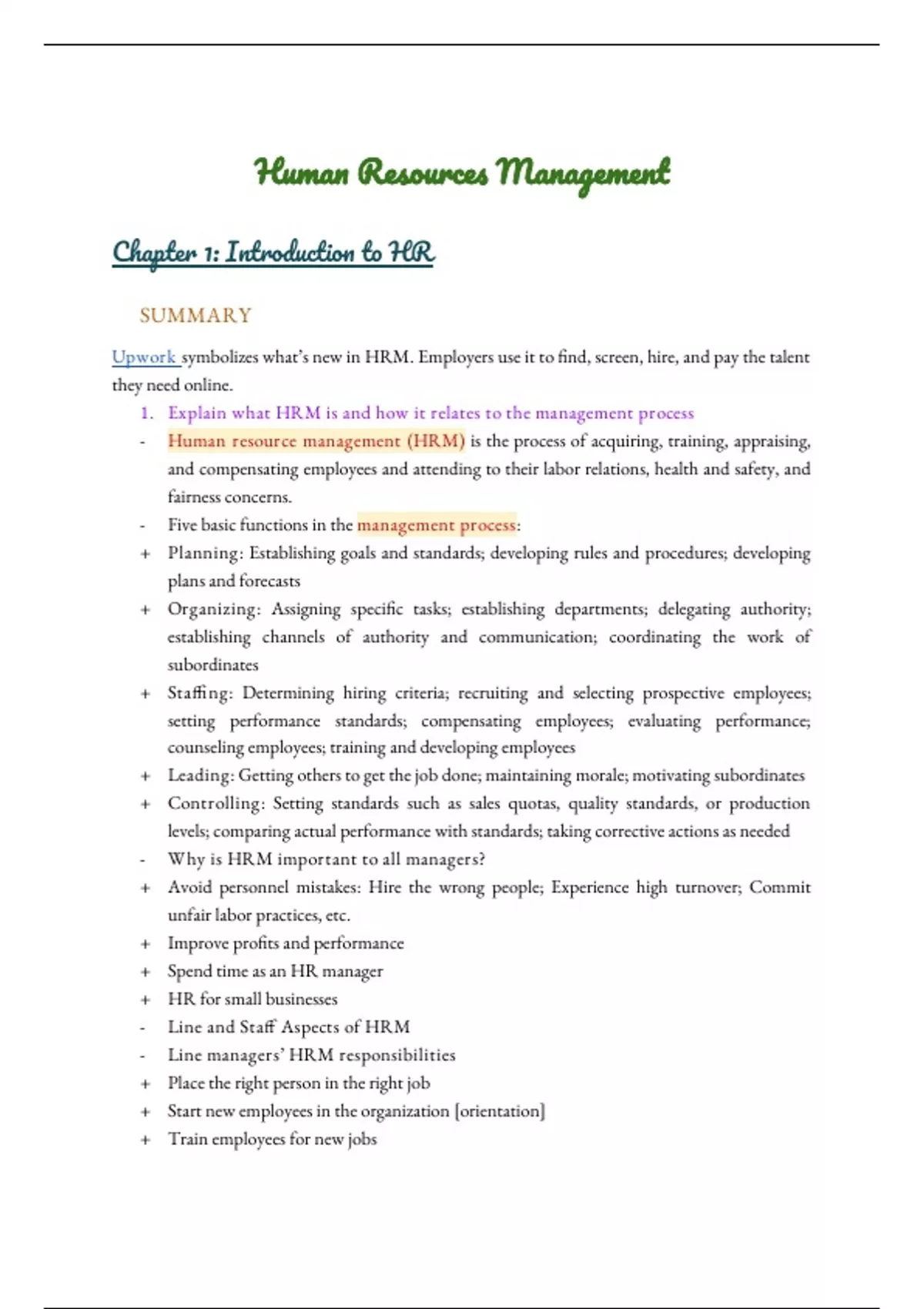 Human Resources Management

Chapter 1: Introduction to HR

SUMMARY

Upwork symbolizes what's new in HRM. Employers use it to find, screen, hire, and pay the talent they need online.

1. Explain what HRM is and how it relates to the management process

- Human resource management (HRM) is the process of acquiring, training, appraising, and compensating employees and attending to their labor relations, health and safety, and fairness concerns.
- Five basic functions in the management process:
+ Planning: Establishing goals and standards; developing rules and procedures; developing plans and forecasts
+ Organizing: Assigning specific tasks; establishing departments; delegating authority; establishing channels of authority and communication; coordinating the work of subordinates
+ Staffing: Determining hiring criteria; recruiting and selecting prospective employees; setting performance standards; compensating employees; evaluating performance; counseling employees; training and developing employees
+ Leading: Getting others to get the job done; maintaining morale; motivating subordinates
+ Controlling: Setting standards such as sales quotas, quality standards, or production levels; comparing actual performance with standards; taking corrective actions as needed
- Why is HRM important to all managers?
+ Avoid personnel mistakes: Hire the wrong people; Experience high turnover; Commit unfair labor practices, etc.
+ Improve profits and performance
+ Spend time as an HR manager
+ HR for small businesses
- Line and Staff Aspects of HRM
- Line managers' HRM responsibilities
+ Place the right person in the right job
+ Start new employees in the organization [orientation]
+ Train employees for new jobs